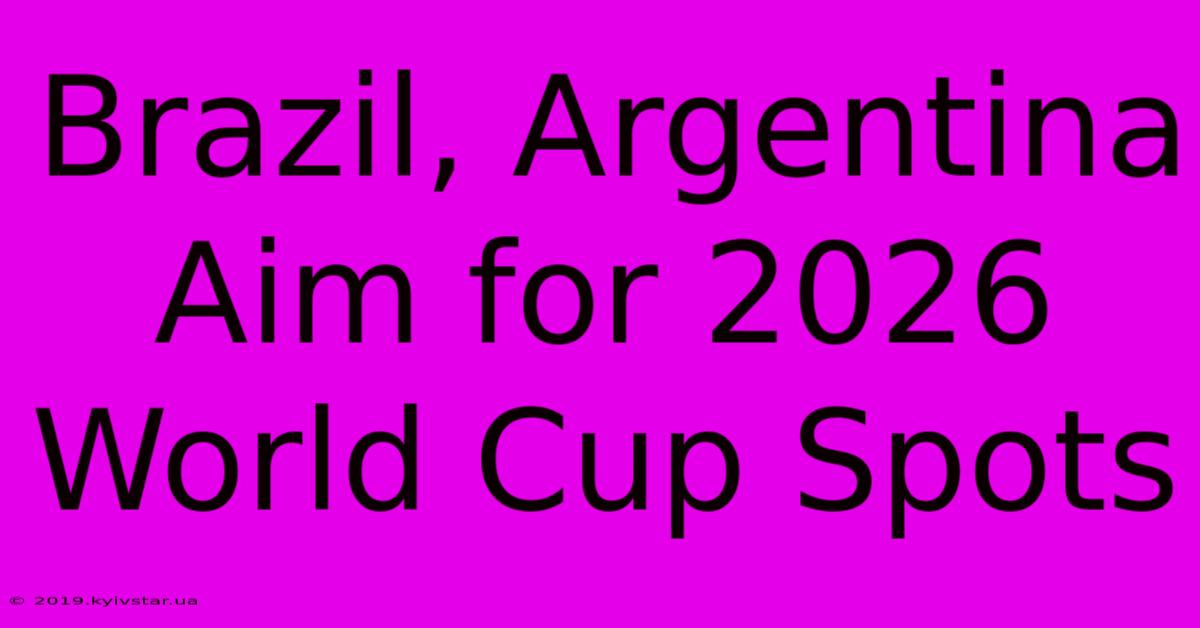 Brazil, Argentina Aim for 2026 World Cup Spots

© 2019.kyivstar.ua